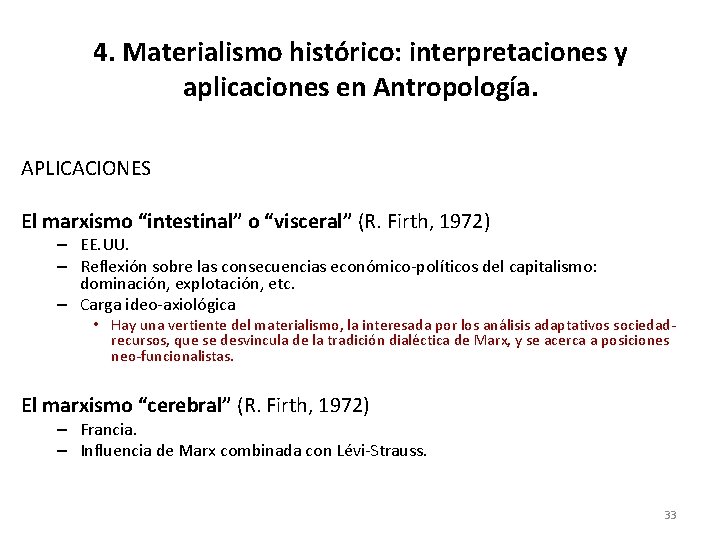 4. Materialismo histórico: interpretaciones y aplicaciones en Antropología.

APLICACIONES

El marxismo “intestinal” o “visceral” (R. Firth, 1972)
– EE.UU.
– Reflexión sobre las consecuencias económico-políticos del capitalismo: dominación, explotación, etc.
– Carga ideo-axiológica
• Hay una vertiente del materialismo, la interesada por los análisis adaptativos sociedad-recursos, que se desvincula de la tradición dialéctica de Marx, y se acerca a posiciones neo-funcionalistas.

El marxismo “cerebral” (R. Firth, 1972)
– Francia.
– Influencia de Marx combinada con Lévi-Strauss.

33